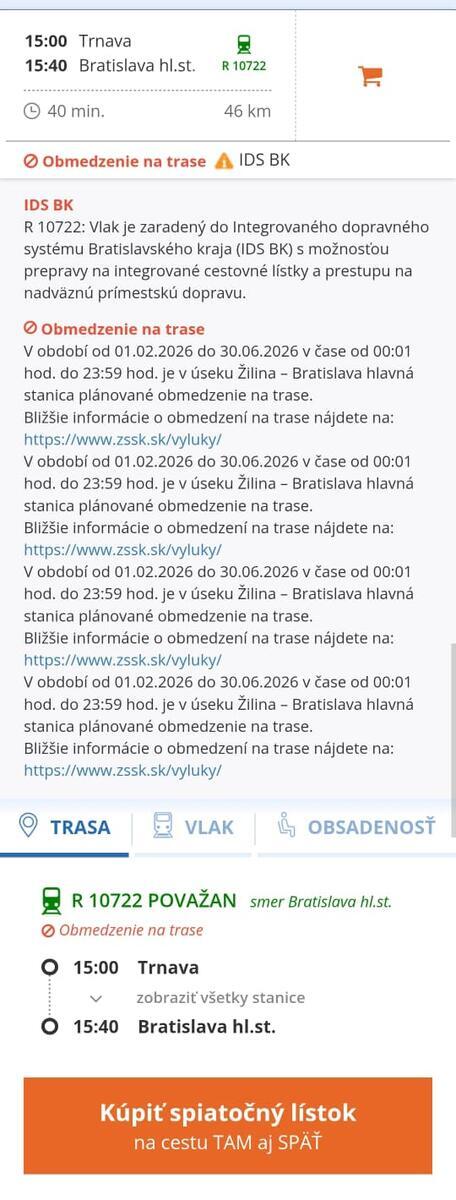 15:00 Trnava
15:40 Bratislava hl.st.

R 10722

40 min. 46 km

Obmedzenie na trase IDS BK

IDS BK
R 10722: Vlak je zaradený do Integrovaného dopravného systému Bratislavského kraja (IDS BK) s možnosťou prepravy na integrované cestovné lístky a prestupu na nadväznú prímestskú dopravu.

Obmedzenie na trase
V období od 01.02.2026 do 30.06.2026 v čase od 00:01 hod. do 23:59 hod. je v úseku Žilina – Bratislava hlavná stanica plánované obmedzenie na trase.
Bližšie informácie o obmedzení na trase nájdete na: https://www.zssk.sk/vyluky/
V období od 01.02.2026 do 30.06.2026 v čase od 00:01 hod. do 23:59 hod. je v úseku Žilina – Bratislava hlavná stanica plánované obmedzenie na trase.
Bližšie informácie o obmedzení na trase nájdete na: https://www.zssk.sk/vyluky/
V období od 01.02.2026 do 30.06.2026 v čase od 00:01 hod. do 23:59 hod. je v úseku Žilina – Bratislava hlavná stanica plánované obmedzenie na trase.
Bližšie informácie o obmedzení na trase nájdete na: https://www.zssk.sk/vyluky/
V období od 01.02.2026 do 30.06.2026 v čase od 00:01 hod. do 23:59 hod. je v úseku Žilina – Bratislava hlavná stanica plánované obmedzenie na trase.
Bližšie informácie o obmedzení na trase nájdete na: https://www.zssk.sk/vyluky/

TRASA VLAK OBSADENOSŤ

R 10722 POVAŽAN smer Bratislava hl.st.
Obmedzenie na trase

15:00 Trnava
zobraziť všetky stanice
15:40 Bratislava hl.st.

Kúpiť spiatočný lístok
na cestu TAM aj SPÄŤ